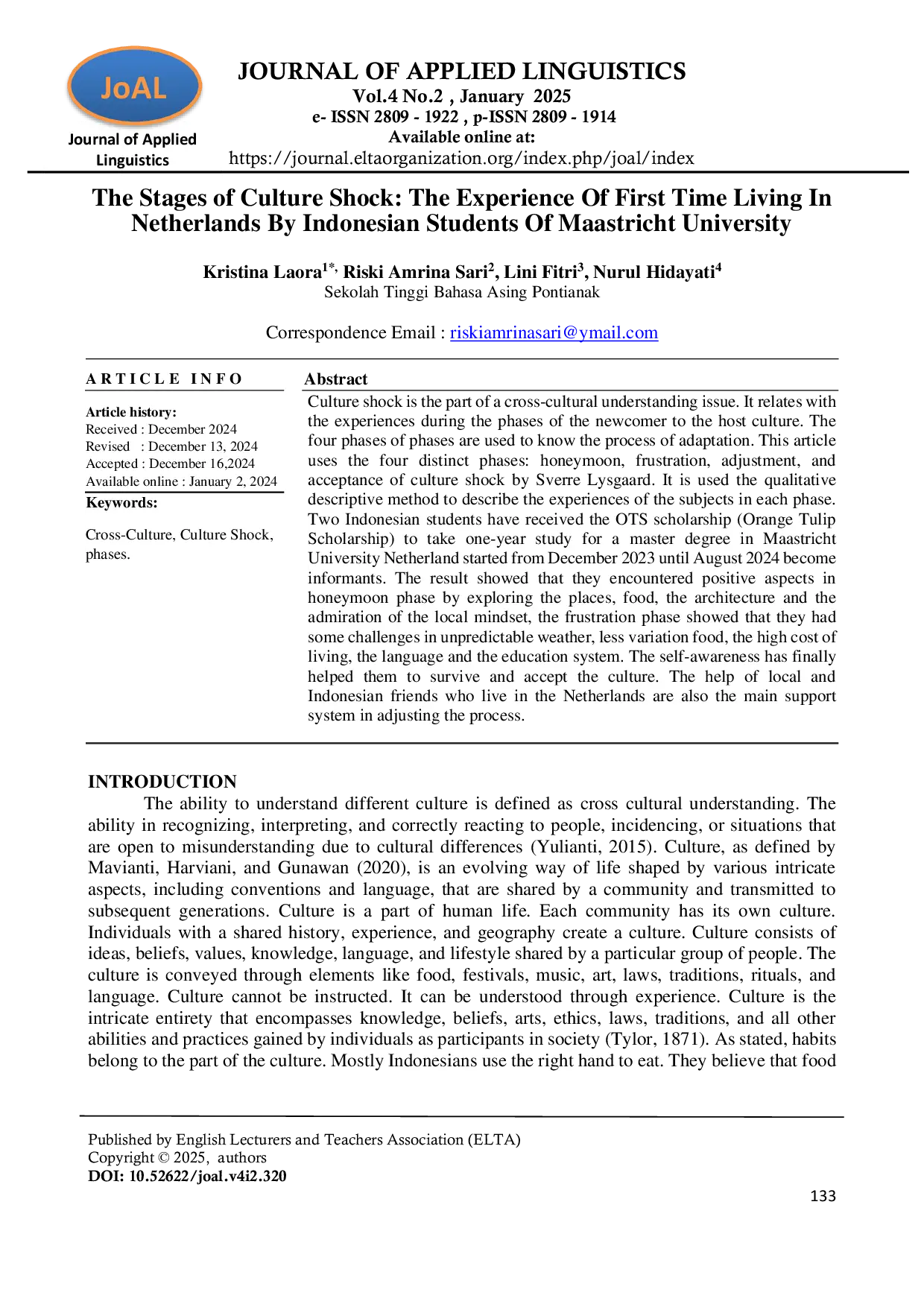 JoAL
Journal of Applied Linguistics

JOURNAL OF APPLIED LINGUISTICS
Vol.4 No.2 , January 2025
e- ISSN 2809 - 1922 , p-ISSN 2809 - 1914
Available online at:
https://journal.eltaorganization.org/index.php/joal/index

The Stages of Culture Shock: The Experience Of First Time Living In Netherlands By Indonesian Students Of Maastricht University

Kristina Laora$^{1*,}$ Riski Amrina Sari$^{2}$, Lini Fitri$^{3}$, Nurul Hidayati$^{4}$
Sekolah Tinggi Bahasa Asing Pontianak

Correspondence Email : riskiamrinasari@ymail.com

ARTICLE INFO

Article history:
Received : December 2024
Revised : December 13, 2024
Accepted : December 16,2024
Available online : January 2, 2024

Keywords:

Cross-Culture, Culture Shock, phases.

Abstract

Culture shock is the part of a cross-cultural understanding issue. It relates with the experiences during the phases of the newcomer to the host culture. The four phases of phases are used to know the process of adaptation. This article uses the four distinct phases: honeymoon, frustration, adjustment, and acceptance of culture shock by Sverre Lysgaard. It is used the qualitative descriptive method to describe the experiences of the subjects in each phase. Two Indonesian students have received the OTS scholarship (Orange Tulip Scholarship) to take one-year study for a master degree in Maastricht University Netherland started from December 2023 until August 2024 become informants. The result showed that they encountered positive aspects in honeymoon phase by exploring the places, food, the architecture and the admiration of the local mindset, the frustration phase showed that they had some challenges in unpredictable weather, less variation food, the high cost of living, the language and the education system. The self-awareness has finally helped them to survive and accept the culture. The help of local and Indonesian friends who live in the Netherlands are also the main support system in adjusting the process.

INTRODUCTION

The ability to understand different culture is defined as cross cultural understanding. The ability in recognizing, interpreting, and correctly reacting to people, incidencing, or situations that are open to misunderstanding due to cultural differences (Yulianti, 2015). Culture, as defined by Mavianti, Harviani, and Gunawan (2020), is an evolving way of life shaped by various intricate aspects, including conventions and language, that are shared by a community and transmitted to subsequent generations. Culture is a part of human life. Each community has its own culture. Individuals with a shared history, experience, and geography create a culture. Culture consists of ideas, beliefs, values, knowledge, language, and lifestyle shared by a particular group of people. The culture is conveyed through elements like food, festivals, music, art, laws, traditions, rituals, and language. Culture cannot be instructed. It can be understood through experience. Culture is the intricate entirety that encompasses knowledge, beliefs, arts, ethics, laws, traditions, and all other abilities and practices gained by individuals as participants in society (Tylor, 1871). As stated, habits belong to the part of the culture. Mostly Indonesians use the right hand to eat. They believe that food

Published by English Lecturers and Teachers Association (ELTA)
Copyright © 2025, authors
DOI: 10.52622/joal.v4i2.320

133